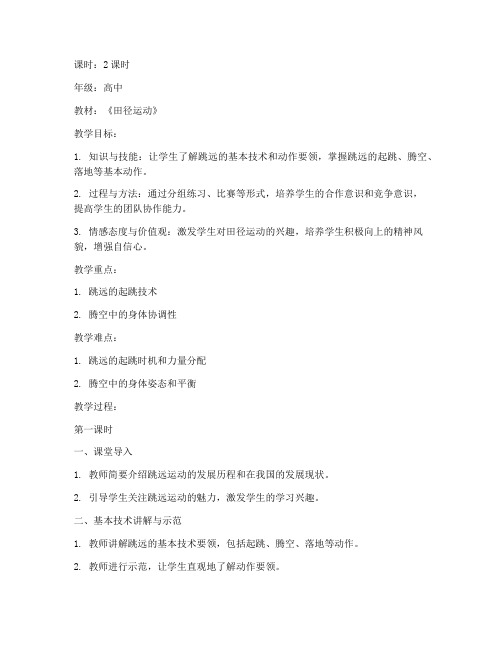 课时：2 课时

年级：高中

教材：《田径运动》

教学目标：

1. 知识与技能：让学生了解跳远的基本技术和动作要领，掌握跳远的起跳、腾空、落地等基本动作。

2. 过程与方法：通过分组练习、比赛等形式，培养学生的合作意识和竞争意识，提高学生的团队协作能力。

3. 情感态度与价值观：激发学生对田径运动的兴趣，培养学生积极向上的精神风貌，增强自信心。

教学重点：

1. 跳远的起跳技术

2. 腾空中的身体协调性

教学难点：

1. 跳远的起跳时机和力量分配

2. 腾空中的身体姿态和平衡

教学过程：

第一课时

一、课堂导入

1. 教师简要介绍跳远运动的发展历程和在我国的发展现状。

2. 引导学生关注跳远运动的魅力，激发学生的学习兴趣。

二、基本技术讲解与示范

1. 教师讲解跳远的基本技术要领，包括起跳、腾空、落地等动作。

2. 教师进行示范，让学生直观地了解动作要领。